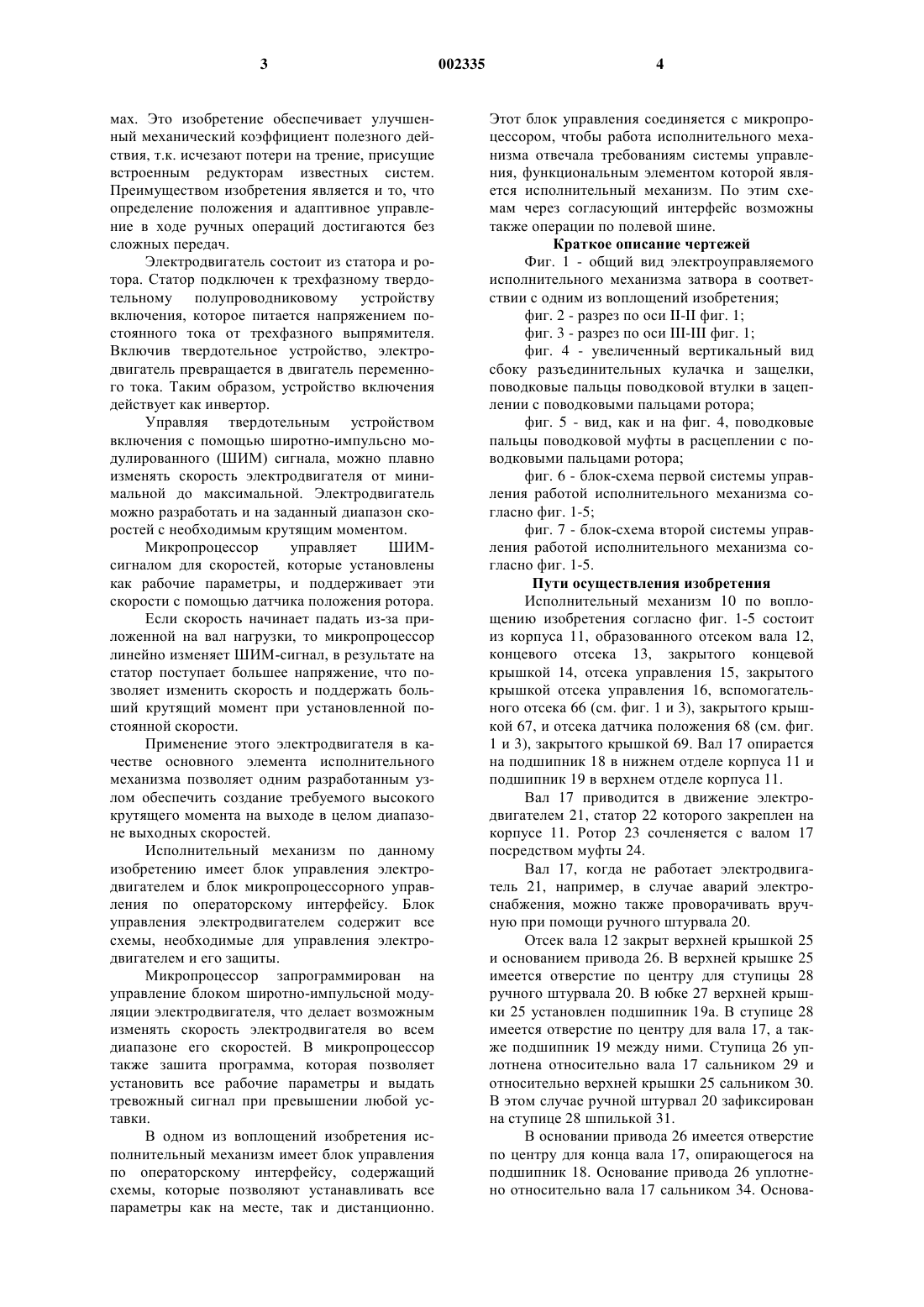 3 002335 4

мах. Это изобретение обеспечивает улучшенный механический коэффициент полезного действия, т.к. исчезают потери на трение, присущие встроенным редукторам известных систем. Преимуществом изобретения является и то, что определение положения и адаптивное управление в ходе ручных операций достигаются без сложных передач.

Электродвигатель состоит из статора и ротора. Статор подключен к трехфазному твердотельному полупроводниковому устройству включения, которое питается напряжением постоянного тока от трехфазного выпрямителя. Включив твердотельное устройство, электродвигатель превращается в двигатель переменного тока. Таким образом, устройство включения действует как инвертор.

Управляя твердотельным устройством включения с помощью широтно-импульсно модулированного (ШИМ) сигнала, можно плавно изменять скорость электродвигателя от минимальной до максимальной. Электродвигатель можно разработать и на заданный диапазон скоростей с необходимым крутящим моментом.

Микропроцессор управляет ШИМ-сигналом для скоростей, которые установлены как рабочие параметры, и поддерживает эти скорости с помощью датчика положения ротора.

Если скорость начинает падать из-за приложенной на вал нагрузки, то микропроцессор линейно изменяет ШИМ-сигнал, в результате на статор поступает большее напряжение, что позволяет изменить скорость и поддержать больший крутящий момент при установленной постоянной скорости.

Применение этого электродвигателя в качестве основного элемента исполнительного механизма позволяет одним разработанным узлом обеспечить создание требуемого высокого крутящего момента на выходе в целом диапазоне выходных скоростей.

Исполнительный механизм по данному изобретению имеет блок управления электродвигателем и блок микропроцессорного управления по операторскому интерфейсу. Блок управления электродвигателем содержит все схемы, необходимые для управления электродвигателем и его защиты.

Микропроцессор запрограммирован на управление блоком широтно-импульсной модуляции электродвигателя, что делает возможным изменять скорость электродвигателя во всем диапазоне его скоростей. В микропроцессор также зашита программа, которая позволяет установить все рабочие параметры и выдать тревожный сигнал при превышении любой уставки.

В одном из воплощений изобретения исполнительный механизм имеет блок управления по операторскому интерфейсу, содержащий схемы, которые позволяют устанавливать все параметры как на месте, так и дистанционно. Этот блок управления соединяется с микропроцессором, чтобы работа исполнительного механизма отвечала требованиям системы управления, функциональным элементом которой является исполнительный механизм. По этим схемам через согласующий интерфейс возможны также операции по полевой шине.

Краткое описание чертежей

Фиг. 1 - общий вид электроуправляемого исполнительного механизма затвора в соответствии с одним из воплощений изобретения;

фиг. 2 - разрез по оси II-II фиг. 1;

фиг. 3 - разрез по оси III-III фиг. 1;

фиг. 4 - увеличенный вертикальный вид сбоку разъединительных кулачка и защелки, поводковые пальцы поводковой втулки в зацеплении с поводковыми пальцами ротора;

фиг. 5 - вид, как и на фиг. 4, поводковые пальцы поводковой муфты в расцеплении с поводковыми пальцами ротора;

фиг. 6 - блок-схема первой системы управления работой исполнительного механизма согласно фиг. 1-5;

фиг. 7 - блок-схема второй системы управления работой исполнительного механизма согласно фиг. 1-5.

Пути осуществления изобретения

Исполнительный механизм 10 по воплощению изобретения согласно фиг. 1-5 состоит из корпуса 11, образованного отсеком вала 12, концевого отсека 13, закрытого концевой крышкой 14, отсека управления 15, закрытого крышкой отсека управления 16, вспомогательного отсека 66 (см. фиг. 1 и 3), закрытого крышкой 67, и отсека датчика положения 68 (см. фиг. 1 и 3), закрытого крышкой 69. Вал 17 опирается на подшипник 18 в нижнем отделе корпуса 11 и подшипник 19 в верхнем отделе корпуса 11.

Вал 17 приводится в движение электродвигателем 21, статор 22 которого закреплен на корпусе 11. Ротор 23 сочленяется с валом 17 посредством муфты 24.

Вал 17, когда не работает электродвигатель 21, например, в случае аварий электроснабжения, можно также проворачивать вручную при помощи ручного штурвала 20.

Отсек вала 12 закрыт верхней крышкой 25 и основанием привода 26. В верхней крышке 25 имеется отверстие по центру для ступицы 28 ручного штурвала 20. В юбке 27 верхней крышки 25 установлен подшипник 19а. В ступице 28 имеется отверстие по центру для вала 17, а также подшипник 19 между ними. Ступица 26 уплотнена относительно вала 17 сальником 29 и относительно верхней крышки 25 сальником 30. В этом случае ручной штурвал 20 зафиксирован на ступице 28 шпилькой 31.

В основании привода 26 имеется отверстие по центру для конца вала 17, опирающегося на подшипник 18. Основание привода 26 уплотнено относительно вала 17 сальником 34. Основа-